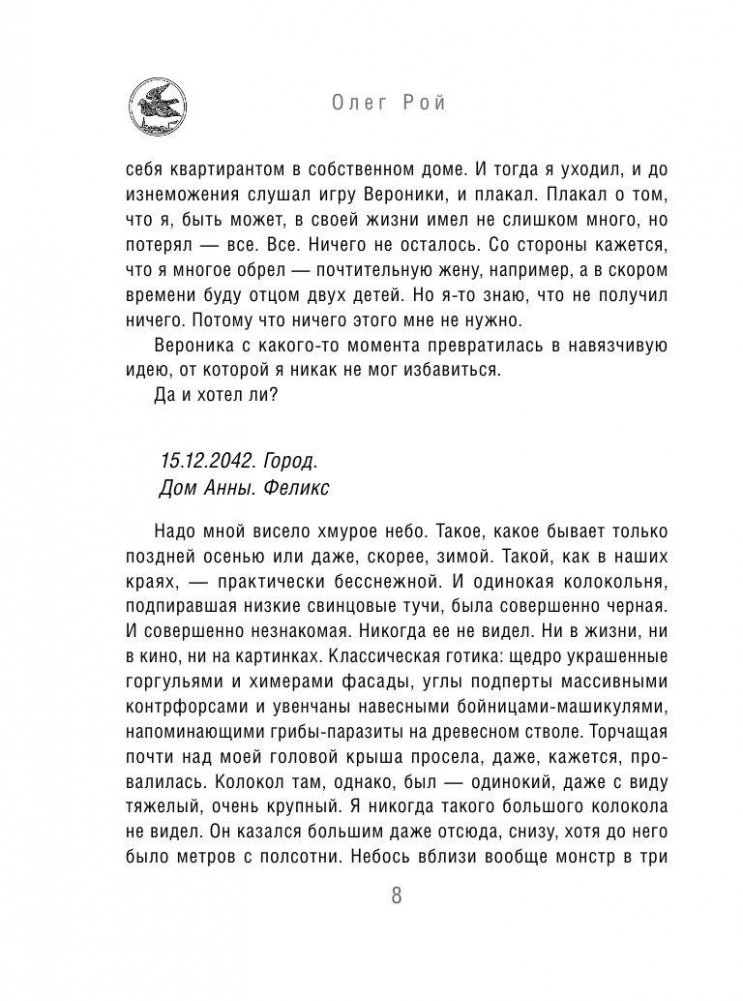 Олег Рой

себя квартирантом в собственном доме. И тогда я уходил, и до изнеможения слушал игру Вероники, и плакал. Плакал о том, что я, быть может, в своей жизни имел не слишком много, но потерял — все. Все. Ничего не осталось. Со стороны кажется, что я многое обрел — почтительную жену, например, а в скором времени буду отцом двух детей. Но я-то знаю, что не получил ничего. Потому что ничего этого мне не нужно.

Вероника с какого-то момента превратилась в навязчивую идею, от которой я никак не мог избавиться.

Да и хотел ли?

15.12.2042. Город.
Дом Анны. Феликс

Надо мной висело хмурое небо. Такое, какое бывает только поздней осенью или даже, скорее, зимой. Такой, как в наших краях, — практически бесснежной. И одинокая колокольня, подпиравшая низкие свинцовые тучи, была совершенно черная. И совершенно незнакомая. Никогда ее не видел. Ни в жизни, ни в кино, ни на картинках. Классическая готика: щедро украшенные горгульями и химерами фасады, углы подперты массивными контрфорсами и увенчаны навесными бойницами-машикулями, напоминающими грибы-паразиты на древесном стволе. Торчащая почти над моей головой крыша просела, даже, кажется, провалилась. Колокол там, однако, был — одинокий, даже с виду тяжелый, очень крупный. Я никогда такого большого колокола не видел. Он казался большим даже отсюда, снизу, хотя до него было метров с полсотни. Небось вблизи вообще монстр в три

8